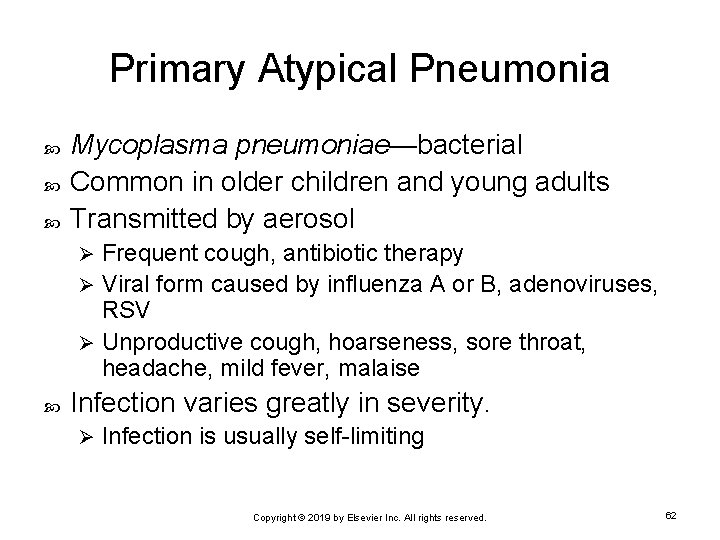 Primary Atypical Pneumonia

- Mycoplasma pneumoniae—bacterial
- Common in older children and young adults
- Transmitted by aerosol
  - Frequent cough, antibiotic therapy
  - Viral form caused by influenza A or B, adenoviruses, RSV
  - Unproductive cough, hoarseness, sore throat, headache, mild fever, malaise
- Infection varies greatly in severity.
  - Infection is usually self-limiting

Copyright © 2019 by Elsevier Inc. All rights reserved.

62